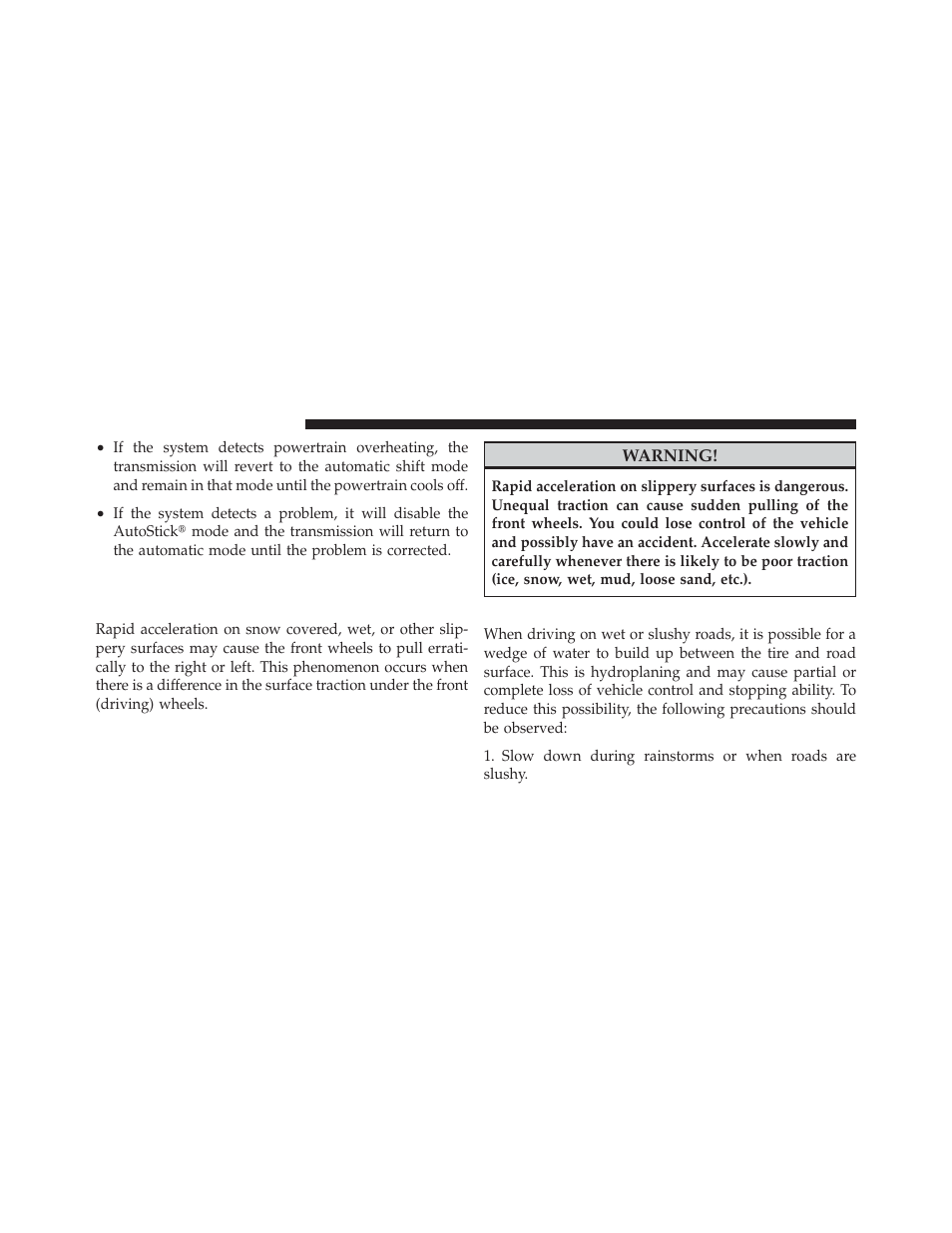 • If the system detects powertrain overheating, the transmission will revert to the automatic shift mode and remain in that mode until the powertrain cools off.

• If the system detects a problem, it will disable the AutoStick® mode and the transmission will return to the automatic mode until the problem is corrected.

Rapid acceleration on snow covered, wet, or other slippery surfaces may cause the front wheels to pull erratically to the right or left. This phenomenon occurs when there is a difference in the surface traction under the front (driving) wheels.

WARNING!

Rapid acceleration on slippery surfaces is dangerous. Unequal traction can cause sudden pulling of the front wheels. You could lose control of the vehicle and possibly have an accident. Accelerate slowly and carefully whenever there is likely to be poor traction (ice, snow, wet, mud, loose sand, etc.).

When driving on wet or slushy roads, it is possible for a wedge of water to build up between the tire and road surface. This is hydroplaning and may cause partial or complete loss of vehicle control and stopping ability. To reduce this possibility, the following precautions should be observed:

1. Slow down during rainstorms or when roads are slushy.